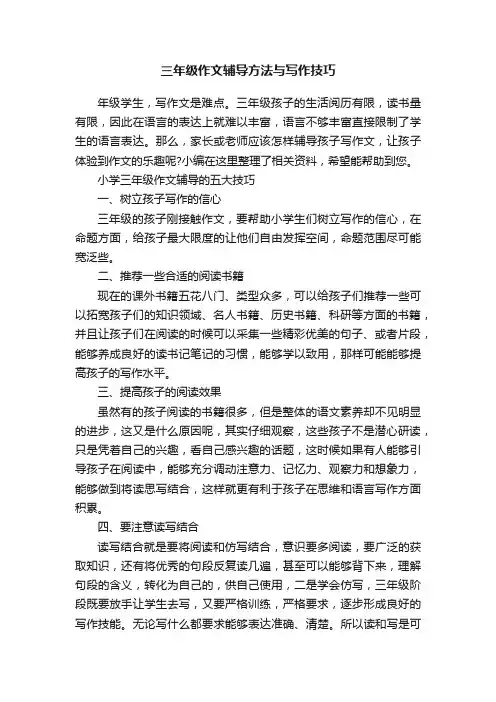 三年级作文辅导方法与写作技巧

年级学生，写作文是难点。三年级孩子的生活阅历有限，读书量有限，因此在语言的表达上就难以丰富，语言不够丰富直接限制了学生的语言表达。那么，家长或老师应该怎样辅导孩子写作文，让孩子体验到作文的乐趣呢?小编在这里整理了相关资料，希望能帮助到您。

小学三年级作文辅导的五大技巧

一、树立孩子写作的信心

三年级的孩子刚接触作文，要帮助小学生们树立写作的信心，在命题方面，给孩子最大限度的让他们自由发挥空间，命题范围尽可能宽泛些。

二、推荐一些合适的阅读书籍

现在的课外书籍五花八门、类型众多，可以给孩子们推荐一些可以拓宽孩子们的知识领域、名人书籍、历史书籍、科研等方面的书籍，并且让孩子们在阅读的时候可以采集一些精彩优美的句子、或者片段，能够养成良好的读书记笔记的习惯，能够学以致用，那样可能能够提高孩子的写作水平。

三、提高孩子的阅读效果

虽然有的孩子阅读的书籍很多，但是整体的语文素养却不见明显的进步，这又是什么原因呢，其实仔细观察，这些孩子不是潜心研读，只是凭着自己的兴趣，看自己感兴趣的话题，这时候如果有人能够引导孩子在阅读中，能够充分调动注意力、记忆力、观察力和想象力，能够做到将读思写结合，这样就更有利于孩子在思维和语言写作方面积累。

四、要注意读写结合

读写结合就是要将阅读和仿写结合，意识要多阅读，要广泛的获取知识，还有将优秀的句段反复读几遍，甚至可以能够背下来，理解句段的含义，转化为自己的，供自己使用，二是学会仿写，三年级阶段既要放手让学生去写，又要严格训练，严格要求，逐步形成良好的写作技能。无论写什么都要求能够表达准确、清楚。所以读和写是可